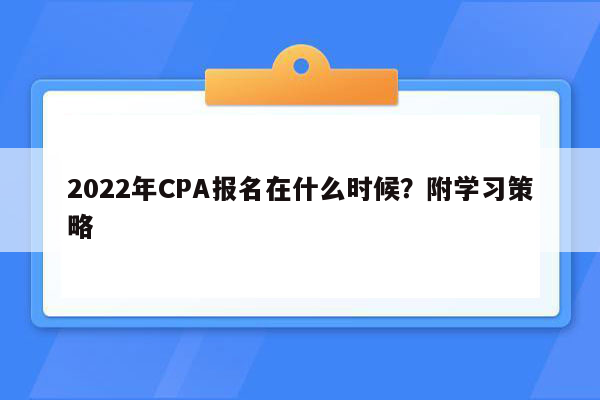 2022年CPA报名在什么时候？附学习策略